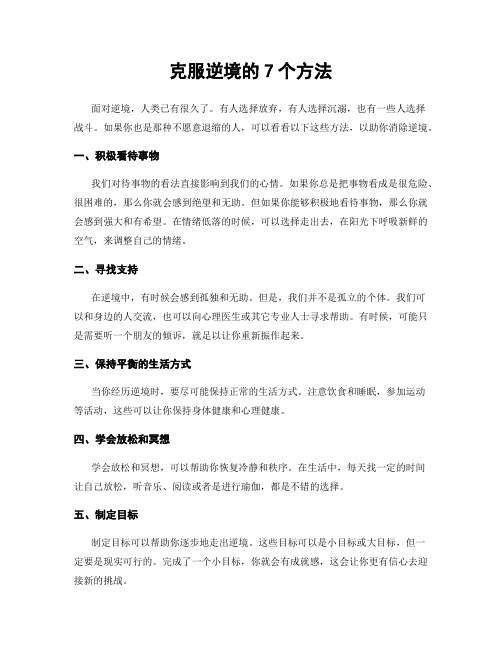 克服逆境的 7 个方法

面对逆境，人类已有很久了。有人选择放弃，有人选择沉溺，也有一些人选择战斗。如果你也是那种不愿意退缩的人，可以看看以下这些方法，以助你消除逆境。

一、积极看待事物

我们对待事物的看法直接影响到我们的心情。如果你总是把事物看成是很危险、很困难的，那么你就会感到绝望和无助。但如果你能够积极地看待事物，那么你就会感到强大和有希望。在情绪低落的时候，可以选择走出去，在阳光下呼吸新鲜的空气，来调整自己的情绪。

二、寻找支持

在逆境中，有时候会感到孤独和无助。但是，我们并不是孤立的个体。我们可以和身边的人交流，也可以向心理医生或其它专业人士寻求帮助。有时候，可能只是需要听一个朋友的倾诉，就足以让你重新振作起来。

三、保持平衡的生活方式

当你经历逆境时，要尽可能保持正常的生活方式。注意饮食和睡眠，参加运动等活动，这些可以让你保持身体健康和心理健康。

四、学会放松和冥想

学会放松和冥想，可以帮助你恢复冷静和秩序。在生活中，每天找一定的时间让自己放松，听音乐、阅读或者是进行瑜伽，都是不错的选择。

五、制定目标

制定目标可以帮助你逐步地走出逆境。这些目标可以是小目标或大目标，但一定要是现实可行的。完成了一个小目标，你就会有成就感，这会让你更有信心去迎接新的挑战。